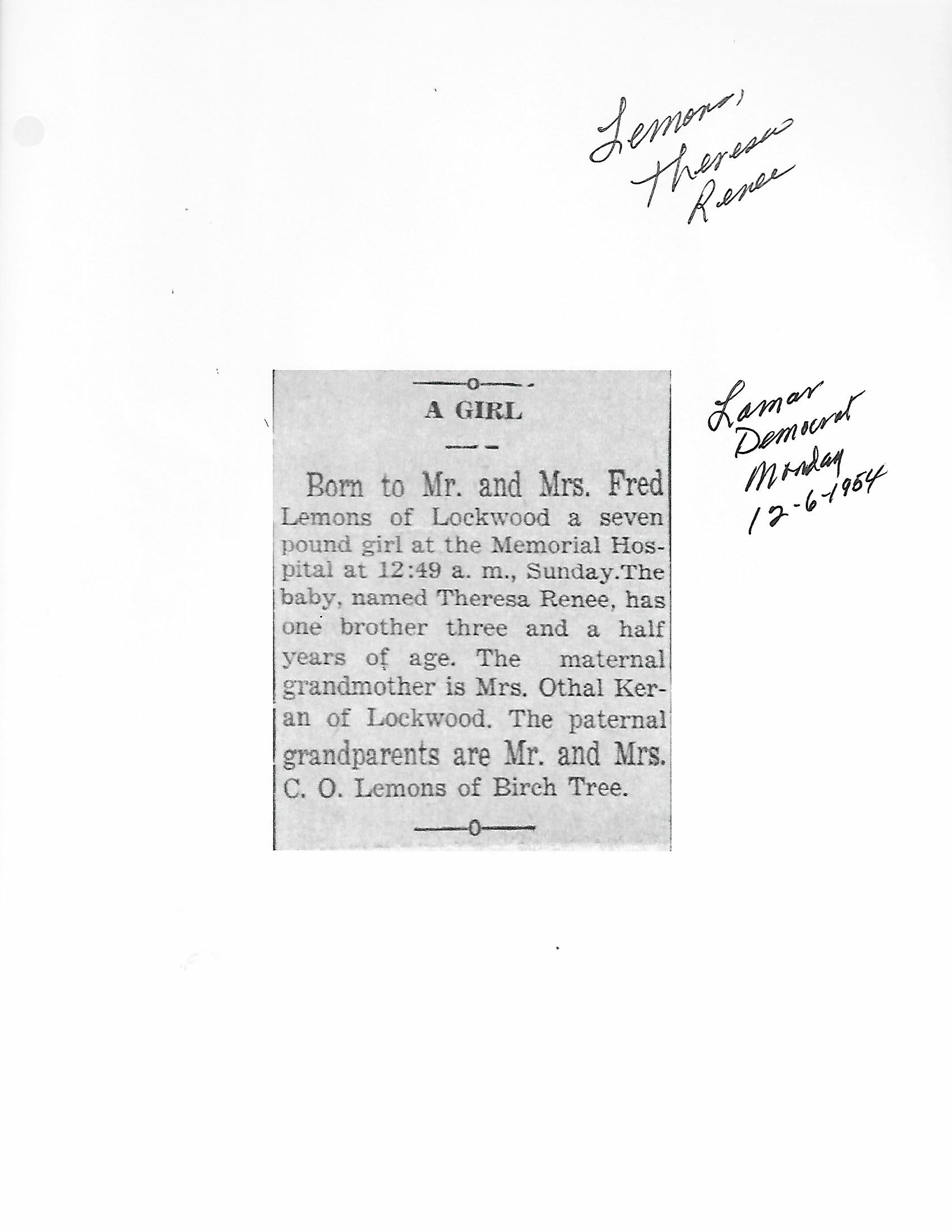 Lemons,
Theresa
Renee

A GIRL

Born to Mr. and Mrs. Fred Lemons of Lockwood a seven pound girl at the Memorial Hospital at 12:49 a. m., Sunday.The baby, named Theresa Renee, has one brother three and a half years of age. The maternal grandmother is Mrs. Othal Keran of Lockwood. The paternal grandparents are Mr. and Mrs. C. O. Lemons of Birch Tree.

Lamar
Democrat
Monday
12-6-1954